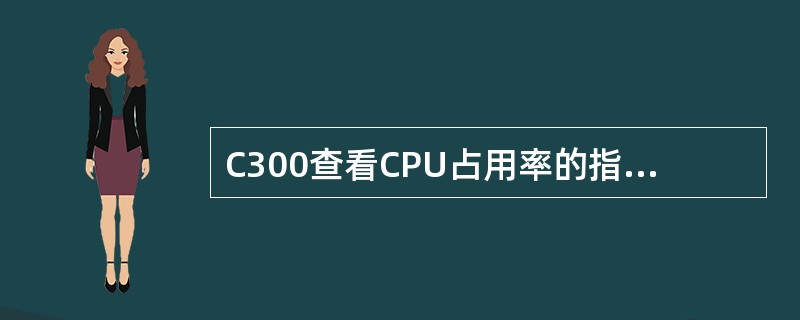 C300查看CPU占用率的指...